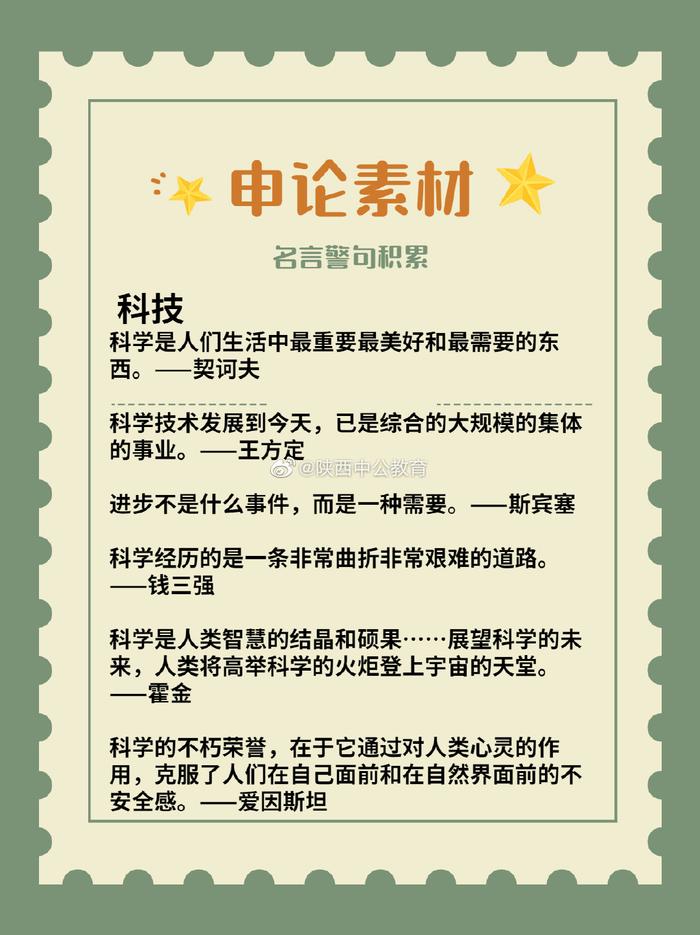 申论素材

名言警句积累

科技

科学是人们生活中最重要最美好和最需要的东西。——契诃夫

科学技术发展到今天，已是综合的大规模的集体的事业。——王方定

@陕西中公教育

进步不是什么事件，而是一种需要。——斯宾塞

科学经历的是一条非常曲折非常艰难的道路。——钱三强

科学是人类智慧的结晶和硕果……展望科学的未来，人类将高举科学的火炬登上宇宙的天堂。——霍金

科学的不朽荣誉，在于它通过对人类心灵的作用，克服了人们在自己面前和在自然界面前的不安全感。——爱因斯坦